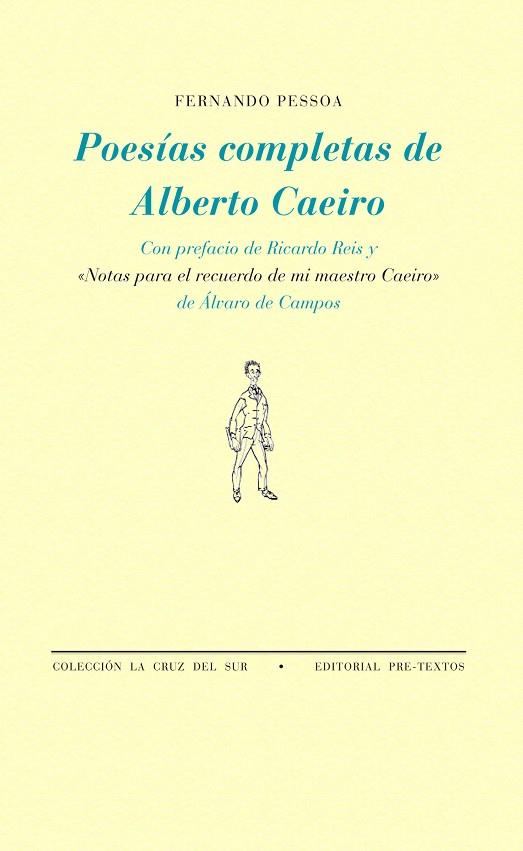 FERNANDO PESSOA

Poesías completas de Alberto Caeiro

Con prefacio de Ricardo Reis y «Notas para el recuerdo de mi maestro Caeiro» de Álvaro de Campos

COLECCIÓN LA CRUZ DEL SUR • EDITORIAL PRE-TEXTOS